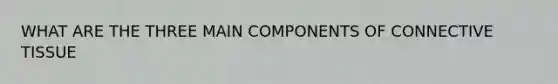 WHAT ARE THE THREE MAIN COMPONENTS OF CONNECTIVE TISSUE